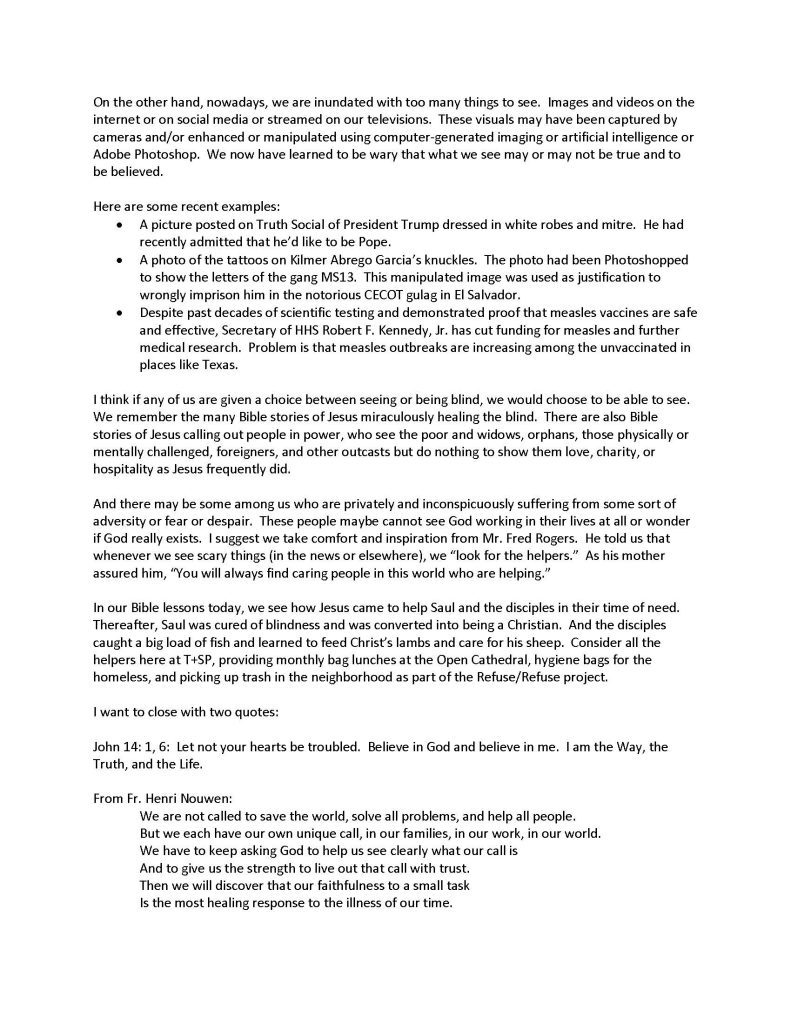 On the other hand, nowadays, we are inundated with too many things to see. Images and videos on the internet or on social media or streamed on our televisions. These visuals may have been captured by cameras and/or enhanced or manipulated using computer-generated imaging or artificial intelligence or Adobe Photoshop. We now have learned to be wary that what we see may or may not be true and to be believed.

Here are some recent examples:
• A picture posted on Truth Social of President Trump dressed in white robes and mitre. He had recently admitted that he'd like to be Pope.
• A photo of the tattoos on Kilmer Abrego Garcia's knuckles. The photo had been Photoshopped to show the letters of the gang MS13. This manipulated image was used as justification to wrongly imprison him in the notorious CECOT gulag in El Salvador.
• Despite past decades of scientific testing and demonstrated proof that measles vaccines are safe and effective, Secretary of HHS Robert F. Kennedy, Jr. has cut funding for measles and further medical research. Problem is that measles outbreaks are increasing among the unvaccinated in places like Texas.

I think if any of us are given a choice between seeing or being blind, we would choose to be able to see. We remember the many Bible stories of Jesus miraculously healing the blind. There are also Bible stories of Jesus calling out people in power, who see the poor and widows, orphans, those physically or mentally challenged, foreigners, and other outcasts but do nothing to show them love, charity, or hospitality as Jesus frequently did.

And there may be some among us who are privately and inconspicuously suffering from some sort of adversity or fear or despair. These people maybe cannot see God working in their lives at all or wonder if God really exists. I suggest we take comfort and inspiration from Mr. Fred Rogers. He told us that whenever we see scary things (in the news or elsewhere), we "look for the helpers." As his mother assured him, "You will always find caring people in this world who are helping."

In our Bible lessons today, we see how Jesus came to help Saul and the disciples in their time of need. Thereafter, Saul was cured of blindness and was converted into being a Christian. And the disciples caught a big load of fish and learned to feed Christ's lambs and care for his sheep. Consider all the helpers here at T+SP, providing monthly bag lunches at the Open Cathedral, hygiene bags for the homeless, and picking up trash in the neighborhood as part of the Refuse/Refuse project.

I want to close with two quotes:

John 14: 1, 6: Let not your hearts be troubled. Believe in God and believe in me. I am the Way, the Truth, and the Life.

From Fr. Henri Nouwen:
We are not called to save the world, solve all problems, and help all people.
But we each have our own unique call, in our families, in our work, in our world.
We have to keep asking God to help us see clearly what our call is
And to give us the strength to live out that call with trust.
Then we will discover that our faithfulness to a small task
Is the most healing response to the illness of our time.